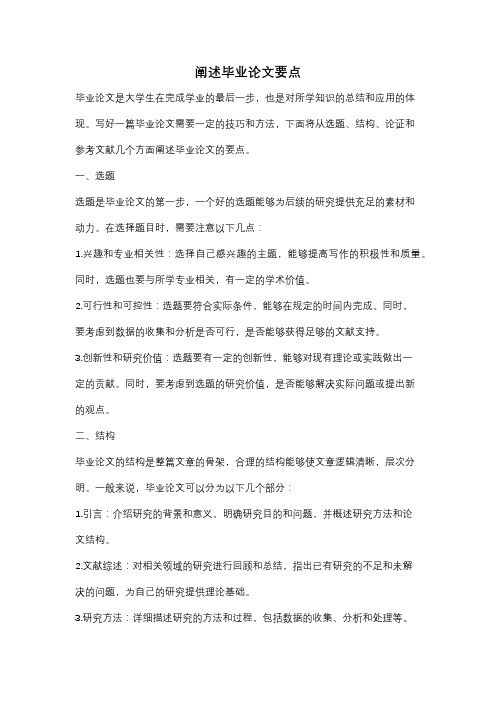 阐述毕业论文要点

毕业论文是大学生在完成学业的最后一步，也是对所学知识的总结和应用的体现。写好一篇毕业论文需要一定的技巧和方法，下面将从选题、结构、论证和参考文献几个方面阐述毕业论文的要点。

一、选题

选题是毕业论文的第一步，一个好的选题能够为后续的研究提供充足的素材和动力。在选择题目时，需要注意以下几点：

1.兴趣和专业相关性：选择自己感兴趣的主题，能够提高写作的积极性和质量。同时，选题也要与所学专业相关，有一定的学术价值。

2.可行性和可控性：选题要符合实际条件，能够在规定的时间内完成。同时，要考虑到数据的收集和分析是否可行，是否能够获得足够的文献支持。

3.创新性和研究价值：选题要有一定的创新性，能够对现有理论或实践做出一定的贡献。同时，要考虑到选题的研究价值，是否能够解决实际问题或提出新的观点。

二、结构

毕业论文的结构是整篇文章的骨架，合理的结构能够使文章逻辑清晰，层次分明。一般来说，毕业论文可以分为以下几个部分：

1.引言：介绍研究的背景和意义，明确研究目的和问题，并概述研究方法和论文结构。

2.文献综述：对相关领域的研究进行回顾和总结，指出已有研究的不足和未解决的问题，为自己的研究提供理论基础。

3.研究方法：详细描述研究的方法和过程，包括数据的收集、分析和处理等。